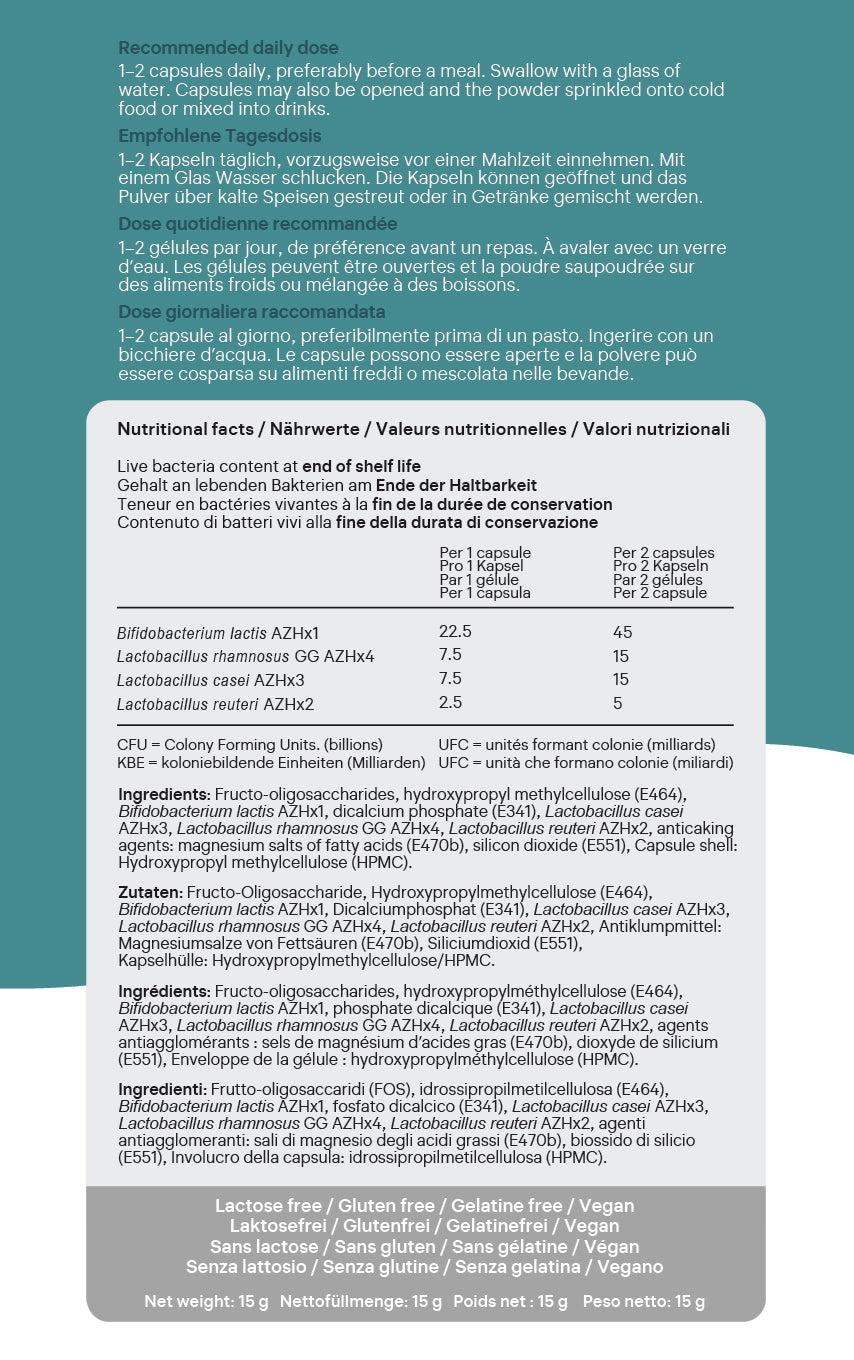 Recommended daily dose

1–2 capsules daily, preferably before a meal. Swallow with a glass of water. Capsules may also be opened and the powder sprinkled onto cold food or mixed into drinks.

Empfohlene Tagesdosis

1–2 Kapseln täglich, vorzugsweise vor einer Mahlzeit einnehmen. Mit einem Glas Wasser schlucken. Die Kapseln können geöffnet und das Pulver über kalte Speisen gestreut oder in Getränke gemischt werden.

Dose quotidienne recommandée

1–2 gélules par jour, de préférence avant un repas. À avaler avec un verre d'eau. Les gélules peuvent être ouvertes et la poudre saupoudrée sur des aliments froids ou mélangée à des boissons.

Dose giornaliera raccomandata

1–2 capsule al giorno, preferibilmente prima di un pasto. Ingerire con un bicchiere d'acqua. Le capsule possono essere aperte e la polvere può essere cosparsa su alimenti freddi o mescolata nelle bevande.

Nutritional facts / Nährwerte / Valeurs nutritionnelles / Valori nutrizionali

Live bacteria content at end of shelf life
Gehalt an lebenden Bakterien am Ende der Haltbarkeit
Teneur en bactéries vivantes à la fin de la durée de conservation
Contenuto di batteri vivi alla fine della durata di conservazione

| | Per 1 capsule Pro 1 Kapsel Par 1 gélule Per 1 capsula | Per 2 capsules Pro 2 Kapseln Par 2 gélules Per 2 capsule |
|---|---|---|
| Bifidobacterium lactis AZHx1 | 22.5 | 45 |
| Lactobacillus rhamnosus GG AZHx4 | 7.5 | 15 |
| Lactobacillus casei AZHx3 | 7.5 | 15 |
| Lactobacillus reuteri AZHx2 | 2.5 | 5 |

CFU = Colony Forming Units. (billions)
KBE = koloniebildende Einheiten (Milliarden)
UFC = unités formant colonie (milliards)
UFC = unità che formano colonie (miliardi)

Ingredients: Fructo-oligosaccharides, hydroxypropyl methylcellulose (E464), Bifidobacterium lactis AZHx1, dicalcium phosphate (E341), Lactobacillus casei AZHx3, Lactobacillus rhamnosus GG AZHx4, Lactobacillus reuteri AZHx2, anticaking agents: magnesium salts of fatty acids (E470b), silicon dioxide (E551), Capsule shell: Hydroxypropyl methylcellulose (HPMC).

Zutaten: Fructo-Oligosaccharide, Hydroxypropylmethylcellulose (E464), Bifidobacterium lactis AZHx1, Dicalciumphosphat (E341), Lactobacillus casei AZHx3, Lactobacillus rhamnosus GG AZHx4, Lactobacillus reuteri AZHx2, Antiklumpmittel: Magnesiumsalze von Fettsäuren (E470b), Siliciumdioxid (E551), Kapselhülle: Hydroxypropylmethylcellulose/HPMC.

Ingrédients: Fructo-oligosaccharides, hydroxypropylméthylcellulose (E464), Bifidobacterium lactis AZHx1, phosphate dicalcique (E341), Lactobacillus casei AZHx3, Lactobacillus rhamnosus GG AZHx4, Lactobacillus reuteri AZHx2, agents antiagglomérants : sels de magnésium d'acides gras (E470b), dioxyde de silicium (E551), Enveloppe de la gélule : hydroxypropylméthylcellulose (HPMC).

Ingredienti: Frutto-oligosaccaridi (FOS), idrossipropilmetilcellulosa (E464), Bifidobacterium lactis AZHx1, fosfato dicalcico (E341), Lactobacillus casei AZHx3, Lactobacillus rhamnosus GG AZHx4, Lactobacillus reuteri AZHx2, agenti antiagglomeranti: sali di magnesio degli acidi grassi (E470b), biossido di silicio (E551), Involucro della capsula: idrossipropilmetilcellulosa (HPMC).

Lactose free / Gluten free / Gelatine free / Vegan
Laktosefrei / Glutenfrei / Gelatinefrei / Vegan
Sans lactose / Sans gluten / Sans gélatine / Végan
Senza lattosio / Senza glutine / Senza gelatina / Vegano

Net weight: 15 g Nettofüllmenge: 15 g Poids net : 15 g Peso netto: 15 g